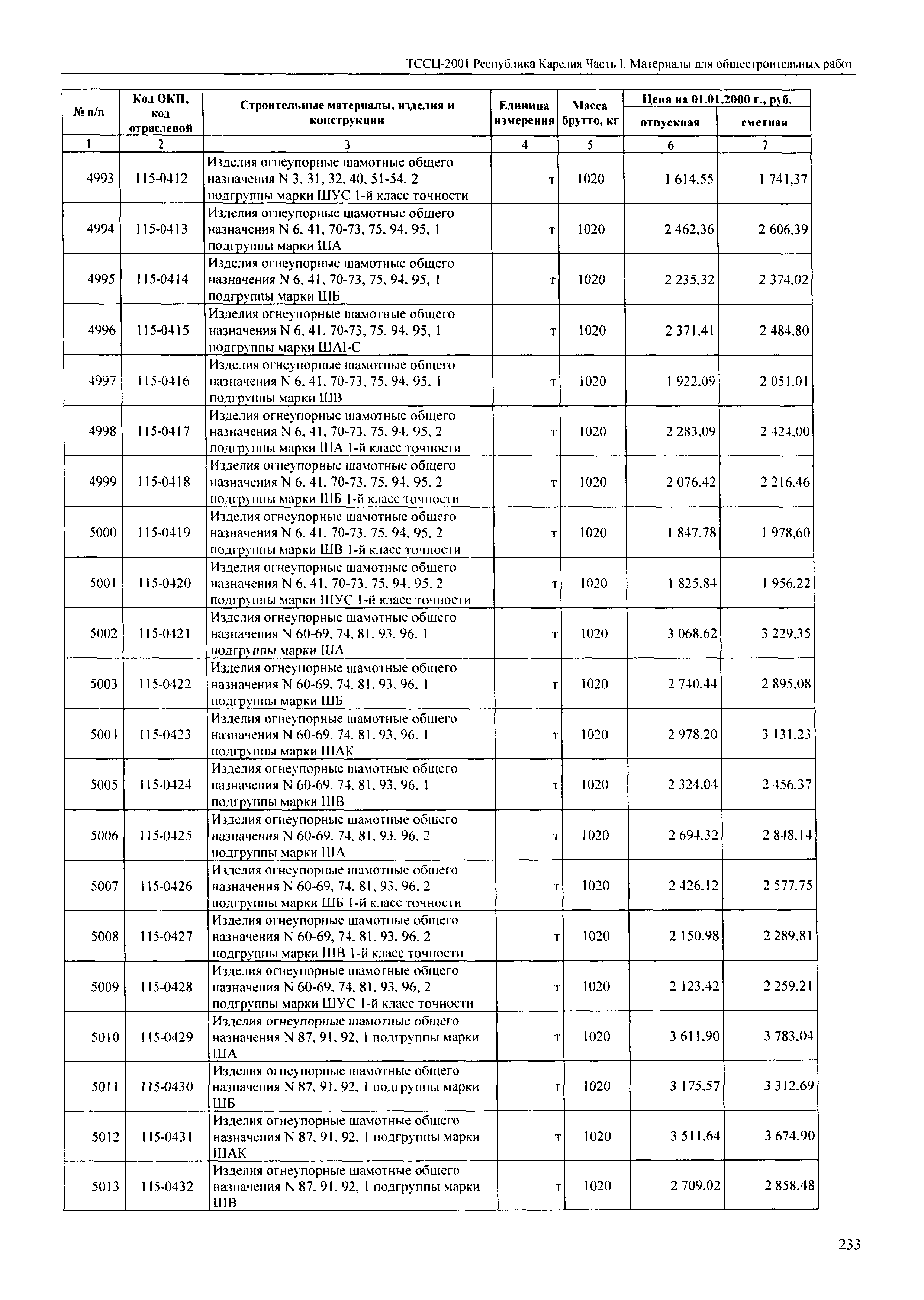 ТССЦ-2001 Республика Карелия Часть I. Материалы для общестроительных работ

| № п/п | Код ОКП, код отраслевой | Строительные материалы, изделия и конструкции | Единица измерения | Масса брутто, кг | Цена на 01.01.2000 г., руб. отпускная | Цена на 01.01.2000 г., руб. сметная |
|---|---|---|---|---|---|---|
| 1 | 2 | 3 | 4 | 5 | 6 | 7 |
| 4993 | 115-0412 | Изделия огнеупорные шамотные общего назначения N 3, 31, 32, 40, 51-54, 2 подгруппы марки ШУС 1-й класс точности | т | 1020 | 1 614,55 | 1 741,37 |
| 4994 | 115-0413 | Изделия огнеупорные шамотные общего назначения N 6, 41, 70-73, 75, 94, 95, 1 подгруппы марки ША | т | 1020 | 2 462,36 | 2 606,39 |
| 4995 | 115-0414 | Изделия огнеупорные шамотные общего назначения N 6, 41, 70-73, 75, 94, 95, 1 подгруппы марки ШБ | т | 1020 | 2 235,32 | 2 374,02 |
| 4996 | 115-0415 | Изделия огнеупорные шамотные общего назначения N 6, 41, 70-73, 75, 94, 95, 1 подгруппы марки ШАI-С | т | 1020 | 2 371,41 | 2 484,80 |
| 4997 | 115-0416 | Изделия огнеупорные шамотные общего назначения N 6, 41, 70-73, 75, 94, 95, 1 подгруппы марки ШВ | т | 1020 | 1 922,09 | 2 051,01 |
| 4998 | 115-0417 | Изделия огнеупорные шамотные общего назначения N 6, 41, 70-73, 75, 94, 95, 2 подгруппы марки ША 1-й класс точности | т | 1020 | 2 283,09 | 2 424,00 |
| 4999 | 115-0418 | Изделия огнеупорные шамотные общего назначения N 6, 41, 70-73, 75, 94, 95, 2 подгруппы марки ШБ 1-й класс точности | т | 1020 | 2 076,42 | 2 216,46 |
| 5000 | 115-0419 | Изделия огнеупорные шамотные общего назначения N 6, 41, 70-73, 75, 94, 95, 2 подгруппы марки ШВ 1-й класс точности | т | 1020 | 1 847,78 | 1 978,60 |
| 5001 | 115-0420 | Изделия огнеупорные шамотные общего назначения N 6, 41, 70-73, 75, 94, 95, 2 подгруппы марки ШУС 1-й класс точности | т | 1020 | 1 825,84 | 1 956,22 |
| 5002 | 115-0421 | Изделия огнеупорные шамотные общего назначения N 60-69, 74, 81, 93, 96, 1 подгруппы марки ША | т | 1020 | 3 068,62 | 3 229,35 |
| 5003 | 115-0422 | Изделия огнеупорные шамотные общего назначения N 60-69, 74, 81, 93, 96, 1 подгруппы марки ШБ | т | 1020 | 2 740,44 | 2 895,08 |
| 5004 | 115-0423 | Изделия огнеупорные шамотные общего назначения N 60-69, 74, 81, 93, 96, 1 подгруппы марки ШАК | т | 1020 | 2 978,20 | 3 131,23 |
| 5005 | 115-0424 | Изделия огнеупорные шамотные общего назначения N 60-69, 74, 81, 93, 96, 1 подгруппы марки ШВ | т | 1020 | 2 324,04 | 2 456,37 |
| 5006 | 115-0425 | Изделия огнеупорные шамотные общего назначения N 60-69, 74, 81, 93, 96, 2 подгруппы марки ША | т | 1020 | 2 694,32 | 2 848,14 |
| 5007 | 115-0426 | Изделия огнеупорные шамотные общего назначения N 60-69, 74, 81, 93, 96, 2 подгруппы марки ШБ 1-й класс точности | т | 1020 | 2 426,12 | 2 577,75 |
| 5008 | 115-0427 | Изделия огнеупорные шамотные общего назначения N 60-69, 74, 81, 93, 96, 2 подгруппы марки ШВ 1-й класс точности | т | 1020 | 2 150,98 | 2 289,81 |
| 5009 | 115-0428 | Изделия огнеупорные шамотные общего назначения N 60-69, 74, 81, 93, 96, 2 подгруппы марки ШУС 1-й класс точности | т | 1020 | 2 123,42 | 2 259,21 |
| 5010 | 115-0429 | Изделия огнеупорные шамотные общего назначения N 87, 91, 92, 1 подгруппы марки ША | т | 1020 | 3 611,90 | 3 783,04 |
| 5011 | 115-0430 | Изделия огнеупорные шамотные общего назначения N 87, 91, 92, 1 подгруппы марки ШБ | т | 1020 | 3 175,57 | 3 312,69 |
| 5012 | 115-0431 | Изделия огнеупорные шамотные общего назначения N 87, 91, 92, 1 подгруппы марки ШАК | т | 1020 | 3 511,64 | 3 674,90 |
| 5013 | 115-0432 | Изделия огнеупорные шамотные общего назначения N 87, 91, 92, 1 подгруппы марки ШВ | т | 1020 | 2 709,02 | 2 858,48 |

233